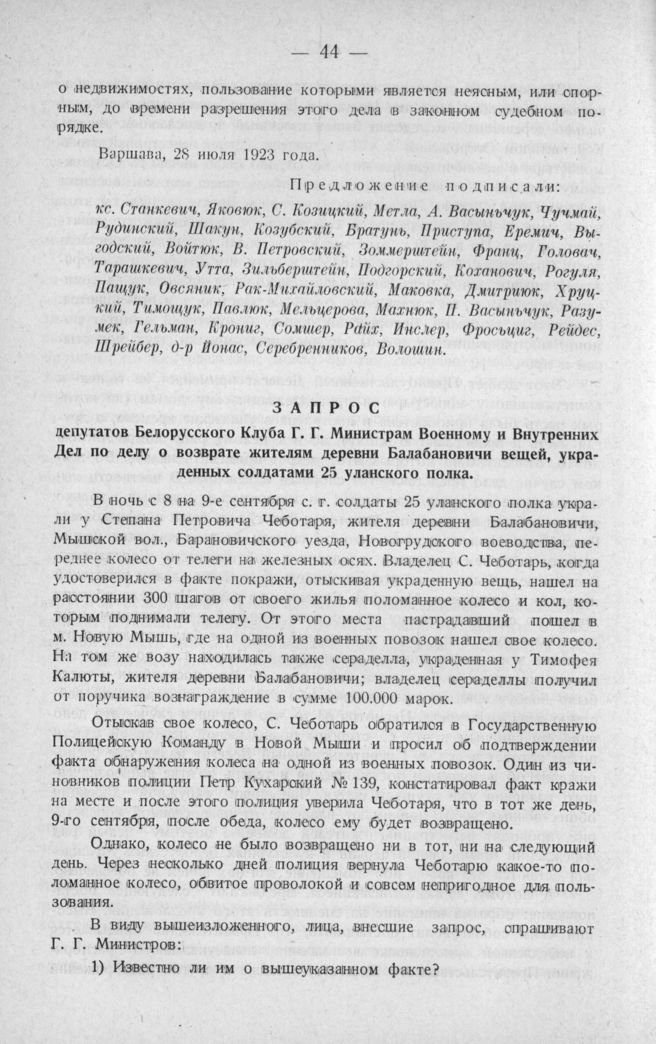 — 44 —

о недвижимостях, пользование которыми является неясным, или спорным, до времени разрешения этого дела в законном судебном порядке.

Варшава, 28 июля 1923 года.

Предложение подписали:

кс. Станкевич, Яковюк, С. Козицкий, Метла, А. Васыньчук, Чучмай, Рудинский, Шакун, Козубский, Братунь, Приступа, Еремич, Выгодский, Войтюк, В. Петровский, Зоммерштейн, Франц, Головач, Тарашкевич, Утта, Зильберштейн, Подгорский, Коханович, Рогуля, Пащук, Овсяник, Рак-Михайловский, Маковка, Дмитриюк, Хруцкий, Тимощук, Павлюк, Мельцерова, Махнюк, П. Васыньчук, Разумек, Гельман, Крониг, Сомшер, Райх, Инслер, Фросьциг, Рейдес, Шрейбер, д-р Йонас, Серебренников, Волошин.

ЗАПРОС

депутатов Белорусского Клуба Г. Г. Министрам Военному и Внутренних Дел по делу о возврате жителям деревни Балабановичи вещей, украденных солдатами 25 уланского полка.

В ночь с 8 на 9-е сентября с. г. солдаты 25 уланского полка украли у Степана Петровича Чеботаря, жителя деревни Балабановичи, Мышской вол., Барановичского уезда, Новогрудского воеводства, переднее колесо от телеги на железных осях. Владелец С. Чеботарь, когда удостоверился в факте покражи, отыскивая украденную вещь, нашел на расстоянии 300 шагов от своего жилья поломанное колесо и кол, которым поднимали телегу. От этого места пастрадавший пошел в м. Новую Мышь, где на одной из военных повозок нашел свое колесо. На том же возу находилась также сераделла, украденная у Тимофея Калюты, жителя деревни Балабановичи; владелец сераделлы получил от поручика вознаграждение в сумме 100.000 марок.

Отыскав свое колесо, С. Чеботарь обратился в Государственную Полицейскую Команду в Новой Мыши и просил об подтверждении факта обнаружения колеса на одной из военных повозок. Один из чиновников полиции Петр Кухарский № 139, констатировал факт кражи на месте и после этого полиция уверила Чеботаря, что в тот же день, 9-го сентября, после обеда, колесо ему будет возвращено.

Однако, колесо не было возвращено ни в тот, ни на следующий день. Через несколько дней полиция вернула Чеботарю какое-то поломанное колесо, обвитое проволокой и совсем непригодное для пользования.

В виду вышеизложенного, лица, внесшие запрос, спрашивают Г. Г. Министров:

1) Известно ли им о вышеуказанном факте?